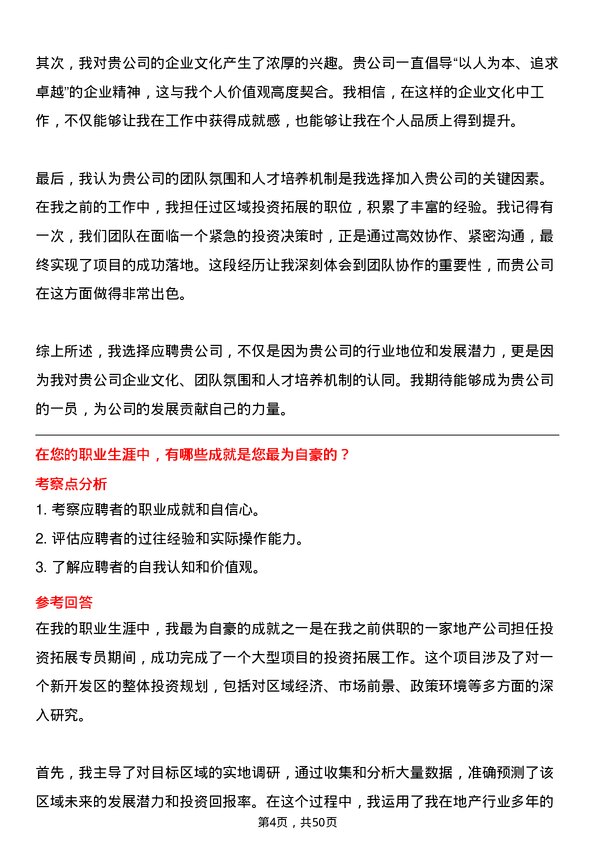 其次，我对贵公司的企业文化产生了浓厚的兴趣。贵公司一直倡导“以人为本、追求卓越”的企业精神，这与我个人价值观高度契合。我相信，在这样的企业文化中工作，不仅能够让我在工作中获得成就感，也能够让我在个人品质上得到提升。

最后，我认为贵公司的团队氛围和人才培养机制是我选择加入贵公司的关键因素。在我之前的工作中，我担任过区域投资拓展的职位，积累了丰富的经验。我记得有一次，我们团队在面临一个紧急的投资决策时，正是通过高效协作、紧密沟通，最终实现了项目的成功落地。这段经历让我深刻体会到团队协作的重要性，而贵公司在这方面做得非常出色。

综上所述，我选择应聘贵公司，不仅是因为贵公司的行业地位和发展潜力，更是因为我对贵公司企业文化、团队氛围和人才培养机制的认同。我期待能够成为贵公司的一员，为公司的发展贡献自己的力量。

在您的职业生涯中，有哪些成就是您最为自豪的？

考察点分析

1. 考察应聘者的职业成就和自信心。

2. 评估应聘者的过往经验和实际操作能力。

3. 了解应聘者的自我认知和价值观。

参考回答

在我的职业生涯中，我最为自豪的成就之一是在我之前供职的一家地产公司担任投资拓展专员期间，成功完成了一个大型项目的投资拓展工作。这个项目涉及了对一个新开发区的整体投资规划，包括对区域经济、市场前景、政策环境等多方面的深入研究。

首先，我主导了对目标区域的实地调研，通过收集和分析大量数据，准确预测了该区域未来的发展潜力和投资回报率。在这个过程中，我运用了我在地产行业多年的

第4页，共50页